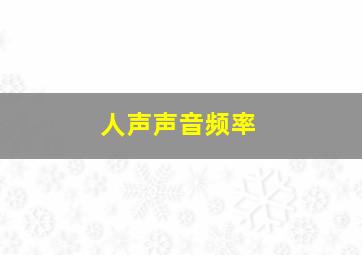 人声声音频率